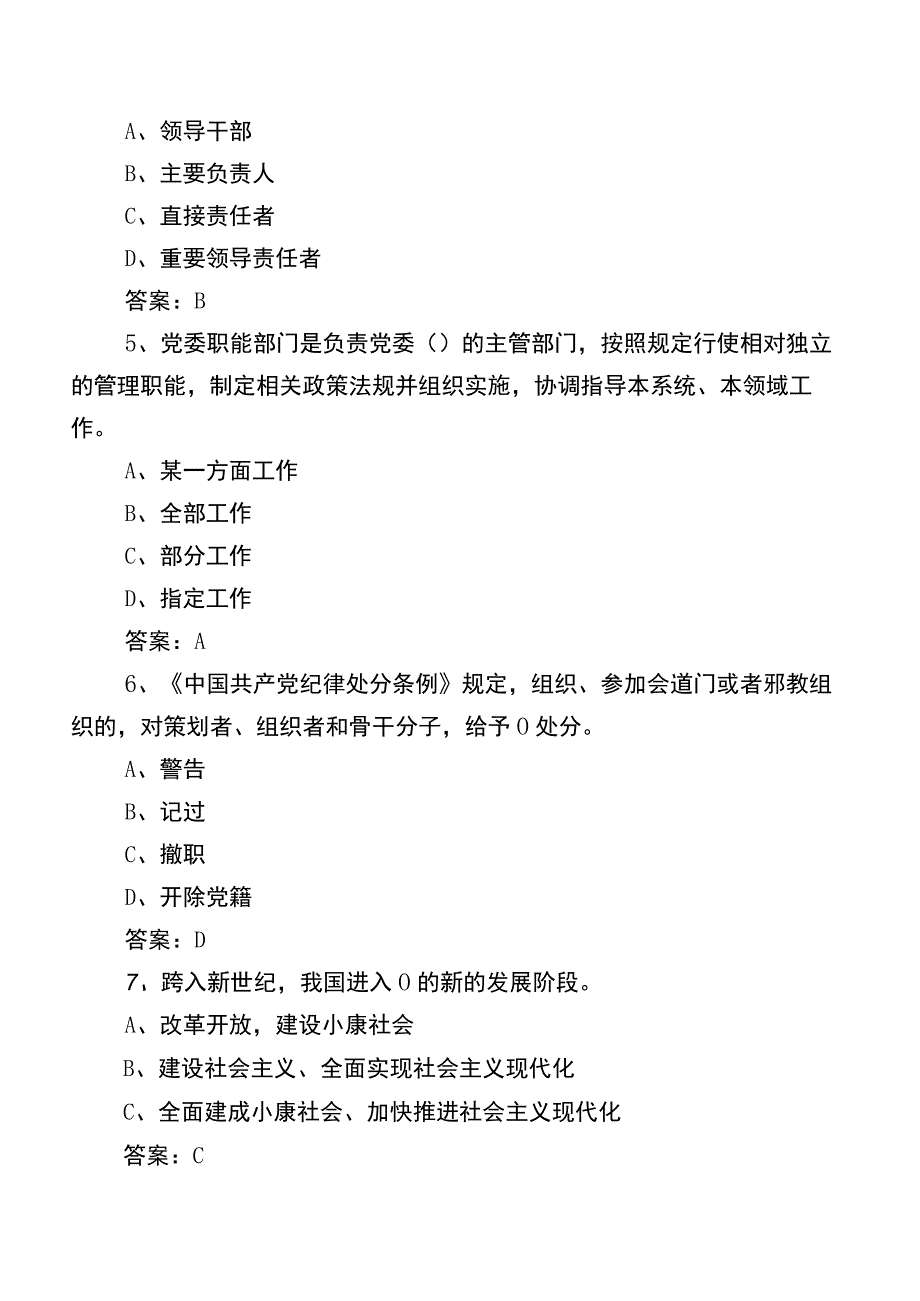 A、领导干部

B、主要负责人

C、直接责任者

D、重要领导责任者

答案：B

5、党委职能部门是负责党委（）的主管部门，按照规定行使相对独立的管理职能，制定相关政策法规并组织实施，协调指导本系统、本领域工作。

A、某一方面工作

B、全部工作

C、部分工作

D、指定工作

答案：A

6、《中国共产党纪律处分条例》规定，组织、参加会道门或者邪教组织的，对策划者、组织者和骨干分子，给予0处分。

A、警告

B、记过

C、撤职

D、开除党籍

答案：D

7、跨入新世纪，我国进入0的新的发展阶段。

A、改革开放，建设小康社会

B、建设社会主义、全面实现社会主义现代化

C、全面建成小康社会、加快推进社会主义现代化

答案：C